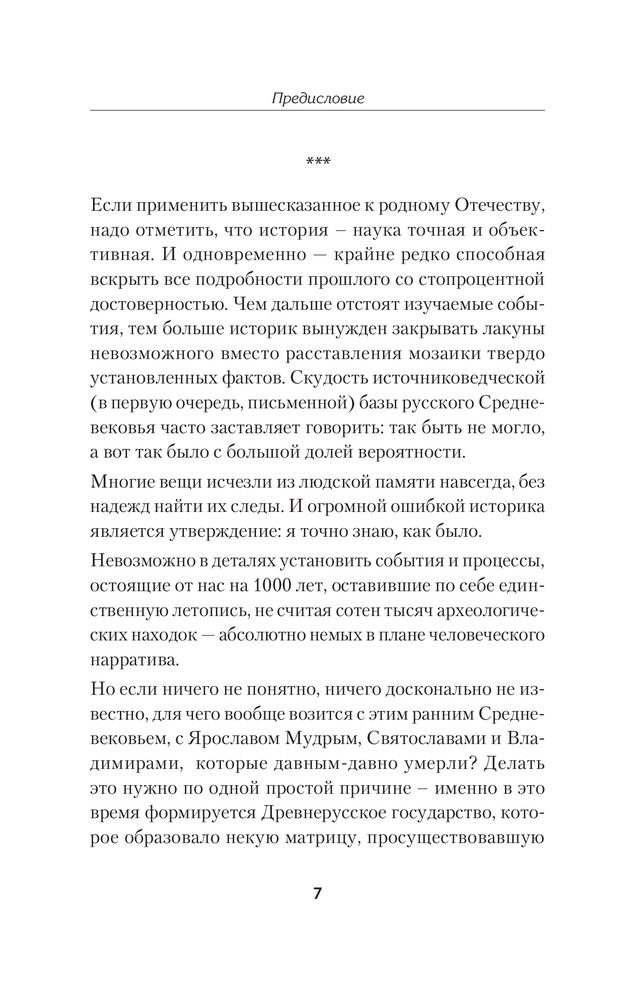 Предисловие

***

Если применить вышесказанное к родному Отечеству, надо отметить, что история – наука точная и объективная. И одновременно — крайне редко способная вскрыть все подробности прошлого со стопроцентной достоверностью. Чем дальше отстоят изучаемые события, тем больше историк вынужден закрывать лакуны невозможного вместо расставления мозаики твердо установленных фактов. Скудость источниковедческой (в первую очередь, письменной) базы русского Средневековья часто заставляет говорить: так быть не могло, а вот так было с большой долей вероятности.

Многие вещи исчезли из людской памяти навсегда, без надежд найти их следы. И огромной ошибкой историка является утверждение: я точно знаю, как было.

Невозможно в деталях установить события и процессы, остоящие от нас на 1000 лет, оставившие по себе единственную летопись, не считая сотен тысяч археологических находок — абсолютно немых в плане человеческого нарратива.

Но если ничего не понятно, ничего досконально не известно, для чего вообще возится с этим ранним Средневековьем, с Ярославом Мудрым, Святославами и Владимирами, которые давным-давно умерли? Делать это нужно по одной простой причине – именно в это время формируется Древнерусское государство, которое образовало некую матрицу, просуществовавшую

7